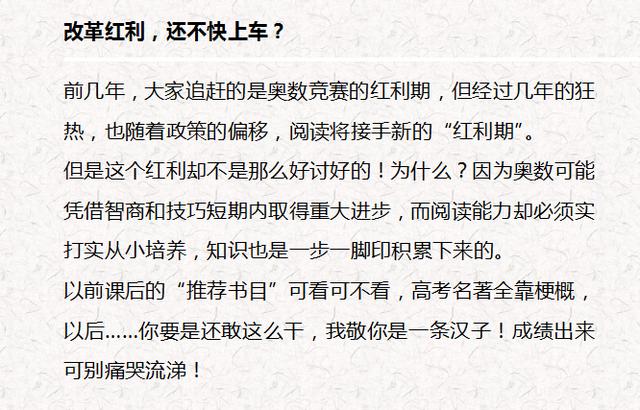 改革红利，还不快上车？

前几年，大家追赶的是奥数竞赛的红利期，但经过几年的狂热，也随着政策的偏移，阅读将接手新的“红利期”。
但是这个红利却不是那么好讨好的！为什么？因为奥数可能凭借智商和技巧短期内取得重大进步，而阅读能力却必须实打实从小培养，知识也是一步一脚印积累下来的。
以前课后的“推荐书目”可看可不看，高考名著全靠梗概，以后……你要是还敢这么干，我敬你是一条汉子！成绩出来可别痛哭流涕！